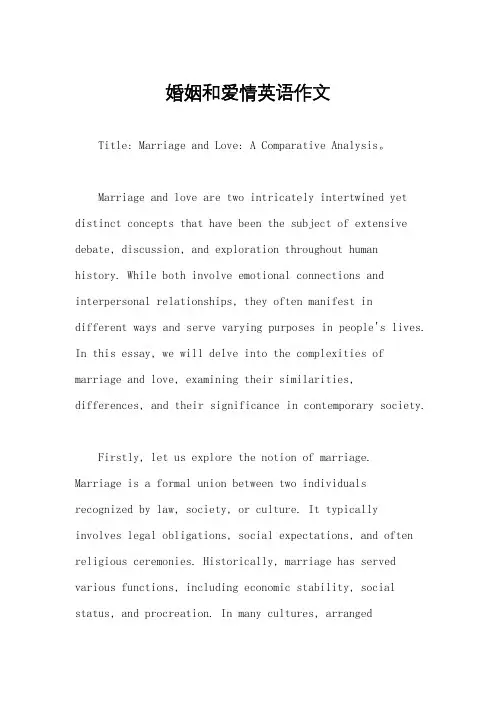 婚姻和爱情英语作文

Title: Marriage and Love: A Comparative Analysis。

Marriage and love are two intricately intertwined yet distinct concepts that have been the subject of extensive debate, discussion, and exploration throughout human history. While both involve emotional connections and interpersonal relationships, they often manifest in different ways and serve varying purposes in people's lives. In this essay, we will delve into the complexities of marriage and love, examining their similarities, differences, and their significance in contemporary society.

Firstly, let us explore the notion of marriage. Marriage is a formal union between two individuals recognized by law, society, or culture. It typically involves legal obligations, social expectations, and often religious ceremonies. Historically, marriage has served various functions, including economic stability, social status, and procreation. In many cultures, arranged